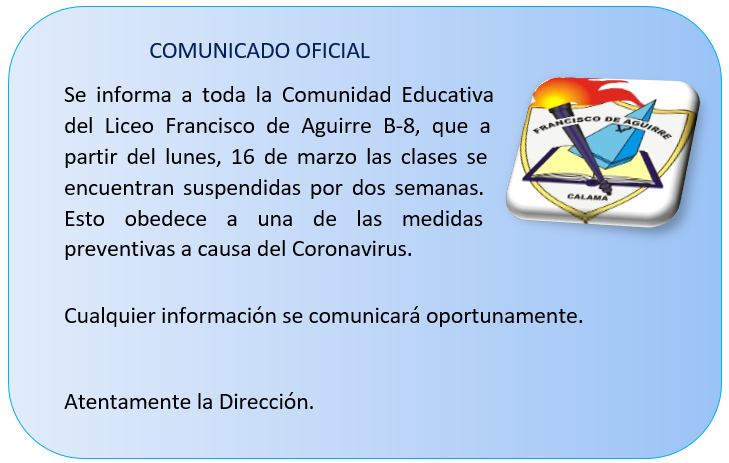 COMUNICADO OFICIAL

Se informa a toda la Comunidad Educativa del Liceo Francisco de Aguirre B-8, que a partir del lunes, 16 de marzo las clases se encuentran suspendidas por dos semanas. Esto obedece a una de las medidas preventivas a causa del Coronavirus.

FRANCISCO DE AGUIRRE
CALAMA

Cualquier información se comunicará oportunamente.

Atentamente la Dirección.